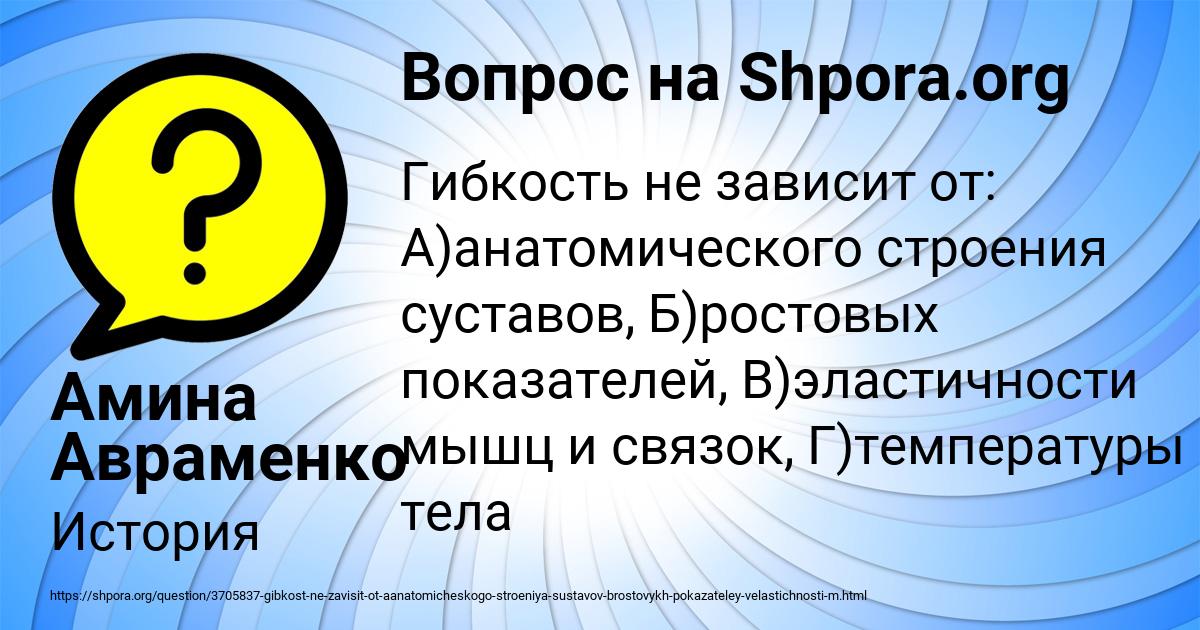 Вопрос на Shpora.org

Гибкость не зависит от: А)анатомического строения суставов, Б)ростовых показателей, В)эластичности мышц и связок, Г)температуры тела

Амина Авраменко

История

https://shpora.org/question/3705837-gibkost-ne-zavisit-ot-aanatomicheskogo-stroeniya-sustavov-brostovykh-pokazateley-velastichnosti-m.html